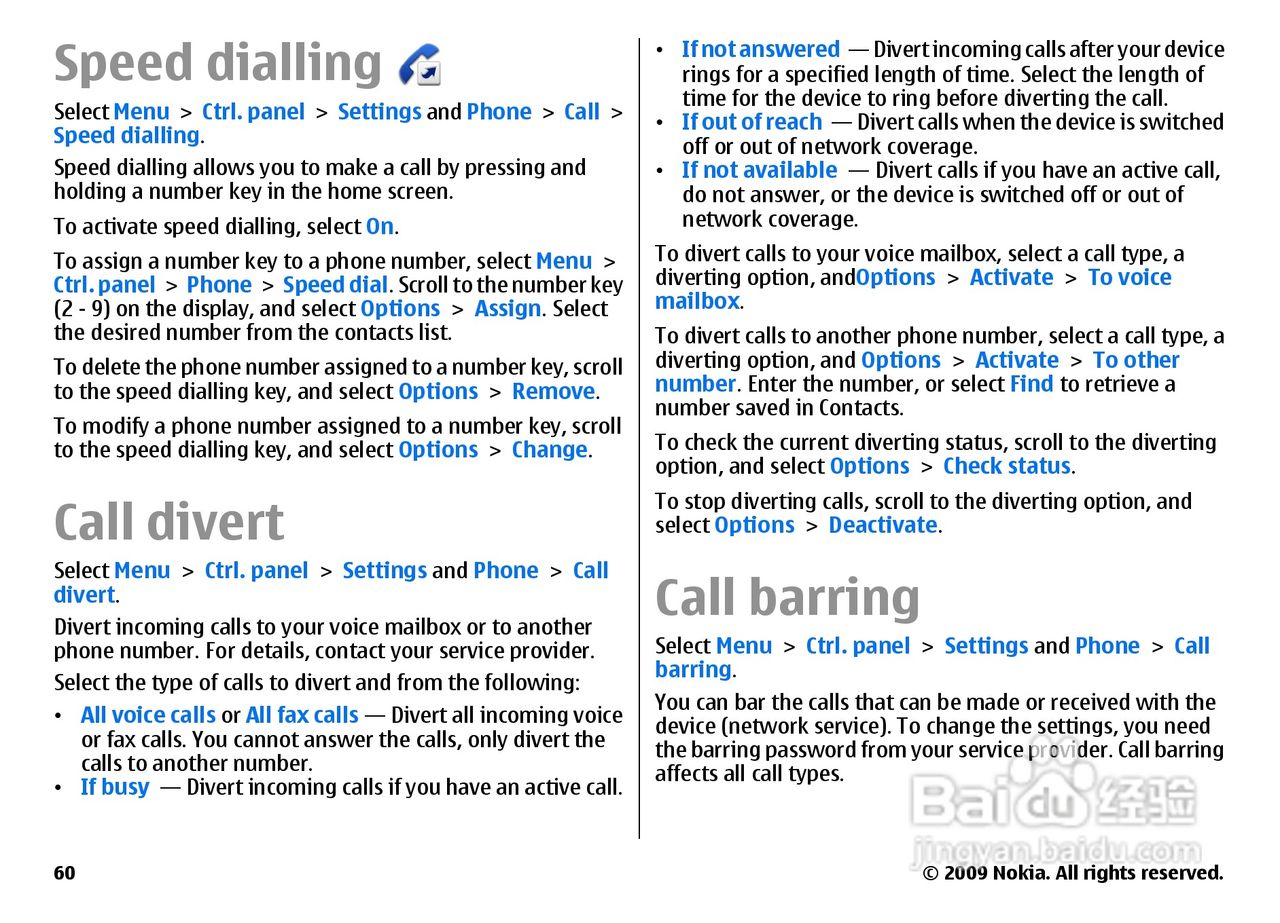 Speed dialling

Select Menu > Ctrl. panel > Settings and Phone > Call > Speed dialling.

Speed dialling allows you to make a call by pressing and holding a number key in the home screen.

To activate speed dialling, select On.

To assign a number key to a phone number, select Menu > Ctrl. panel > Phone > Speed dial. Scroll to the number key (2 - 9) on the display, and select Options > Assign. Select the desired number from the contacts list.

To delete the phone number assigned to a number key, scroll to the speed dialling key, and select Options > Remove.

To modify a phone number assigned to a number key, scroll to the speed dialling key, and select Options > Change.

Call divert

Select Menu > Ctrl. panel > Settings and Phone > Call divert.

Divert incoming calls to your voice mailbox or to another phone number. For details, contact your service provider.

Select the type of calls to divert and from the following:

• All voice calls or All fax calls — Divert all incoming voice or fax calls. You cannot answer the calls, only divert the calls to another number.
• If busy — Divert incoming calls if you have an active call.
• If not answered — Divert incoming calls after your device rings for a specified length of time. Select the length of time for the device to ring before diverting the call.
• If out of reach — Divert calls when the device is switched off or out of network coverage.
• If not available — Divert calls if you have an active call, do not answer, or the device is switched off or out of network coverage.

To divert calls to your voice mailbox, select a call type, a diverting option, andOptions > Activate > To voice mailbox.

To divert calls to another phone number, select a call type, a diverting option, and Options > Activate > To other number. Enter the number, or select Find to retrieve a number saved in Contacts.

To check the current diverting status, scroll to the diverting option, and select Options > Check status.

To stop diverting calls, scroll to the diverting option, and select Options > Deactivate.

Call barring

Select Menu > Ctrl. panel > Settings and Phone > Call barring.

You can bar the calls that can be made or received with the device (network service). To change the settings, you need the barring password from your service provider. Call barring affects all call types.

Baidu 经验
jingyan.baidu.com

60

© 2009 Nokia. All rights reserved.